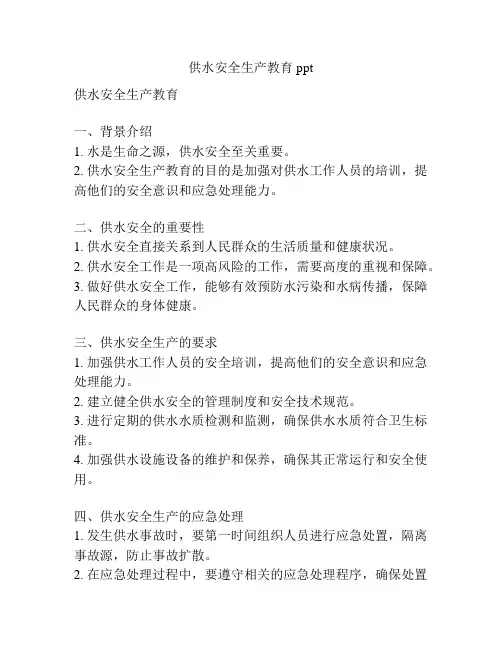 供水安全生产教育 ppt

供水安全生产教育

一、背景介绍
1. 水是生命之源，供水安全至关重要。
2. 供水安全生产教育的目的是加强对供水工作人员的培训，提高他们的安全意识和应急处理能力。

二、供水安全的重要性
1. 供水安全直接关系到人民群众的生活质量和健康状况。
2. 供水安全工作是一项高风险的工作，需要高度的重视和保障。
3. 做好供水安全工作，能够有效预防水污染和水病传播，保障人民群众的身体健康。

三、供水安全生产的要求
1. 加强供水工作人员的安全培训，提高他们的安全意识和应急处理能力。
2. 建立健全供水安全的管理制度和安全技术规范。
3. 进行定期的供水水质检测和监测，确保供水水质符合卫生标准。
4. 加强供水设施设备的维护和保养，确保其正常运行和安全使用。

四、供水安全生产的应急处理
1. 发生供水事故时，要第一时间组织人员进行应急处置，隔离事故源，防止事故扩散。
2. 在应急处理过程中，要遵守相关的应急处理程序，确保处置